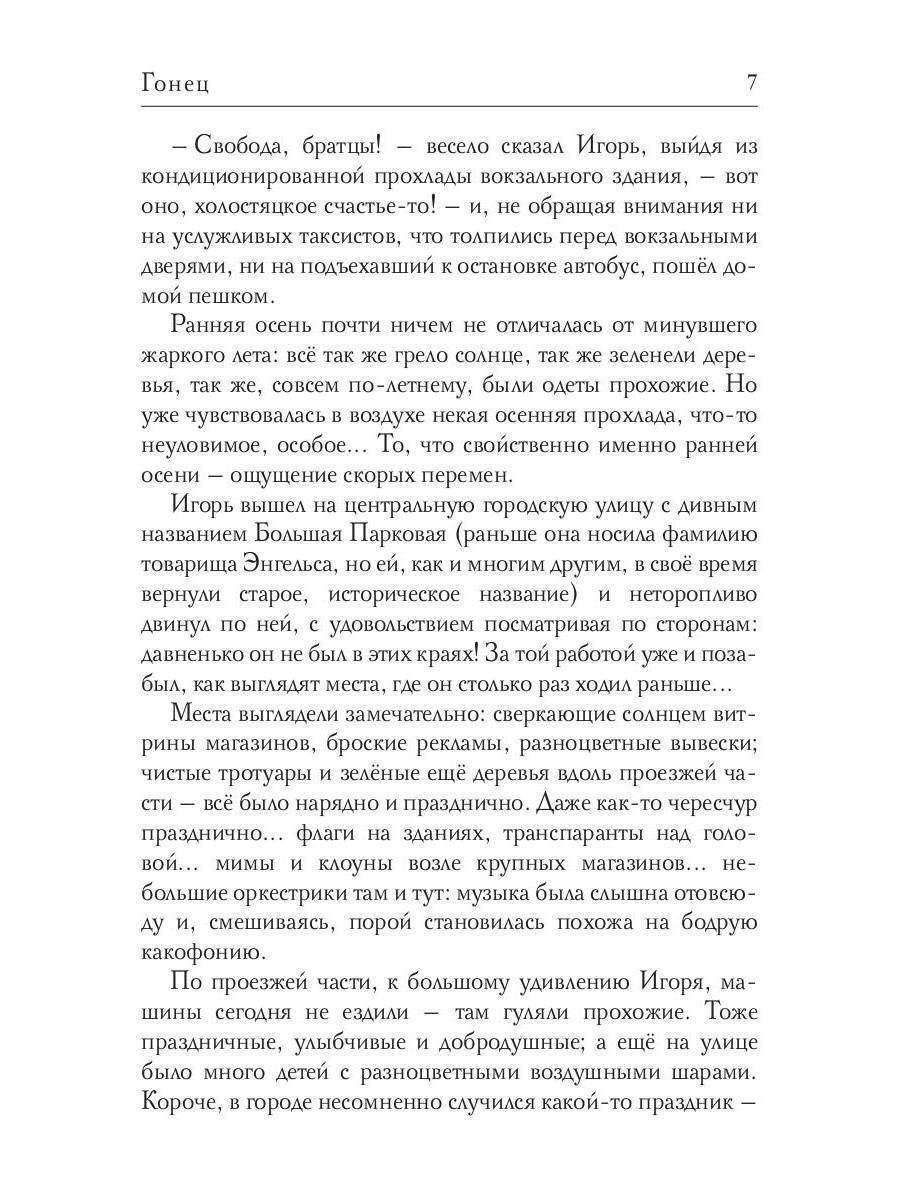 Гонец 7

– Свобода, братцы! – весело сказал Игорь, выйдя из кондиционированной прохлады вокзального здания, – вот оно, холостяцкое счастье-то! – и, не обращая внимания ни на услужливых таксистов, что толпились перед вокзальными дверями, ни на подъехавший к остановке автобус, пошёл домой пешком.

Ранняя осень почти ничем не отличалась от минувшего жаркого лета: всё так же грело солнце, так же зеленели деревья, так же, совсем по-летнему, были одеты прохожие. Но уже чувствовалась в воздухе некая осенняя прохлада, что-то неуловимое, особое... То, что свойственно именно ранней осени – ощущение скорых перемен.

Игорь вышел на центральную городскую улицу с дивным названием Большая Парковая (раньше она носила фамилию товарища Энгельса, но ей, как и многим другим, в своё время вернули старое, историческое название) и неторопливо двинул по ней, с удовольствием посматривая по сторонам: давненько он не был в этих краях! За той работой уже и позабыл, как выглядят места, где он столько раз ходил раньше...

Места выглядели замечательно: сверкающие солнцем витрины магазинов, броские рекламы, разноцветные вывески; чистые тротуары и зелёные ещё деревья вдоль проезжей части – всё было нарядно и празднично. Даже как-то чересчур празднично... флаги на зданиях, транспаранты над головой... мимы и клоуны возле крупных магазинов... небольшие оркестрики там и тут: музыка была слышна отовсюду и, смешиваясь, порой становилась похожа на бодрую какофонию.

По проезжей части, к большому удивлению Игоря, машины сегодня не ездили – там гуляли прохожие. Тоже праздничные, улыбчивые и добродушные; а ещё на улице было много детей с разноцветными воздушными шарами. Короче, в городе несомненно случился какой-то праздник –